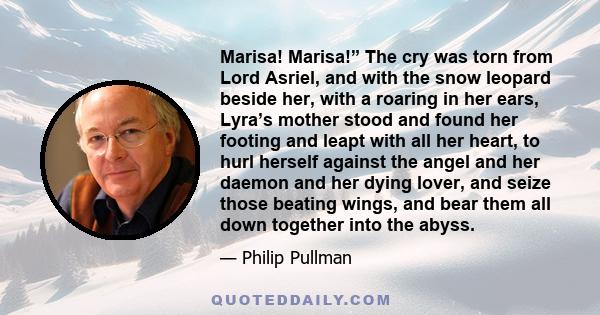 Marisa! Marisa!” The cry was torn from Lord Asriel, and with the snow leopard beside her, with a roaring in her ears, Lyra’s mother stood and found her footing and leapt with all her heart, to hurl herself against the angel and her daemon and her dying lover, and seize those beating wings, and bear them all down together into the abyss.

— Philip Pullman

QUOTEDDAILY.COM